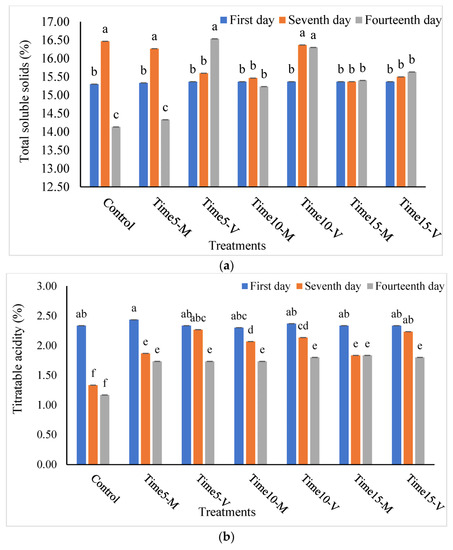 First day Seventh day Fourteenth day

Total soluble solids (%)

17.00
16.50
16.00
15.50
15.00
14.50
14.00
13.50
13.00
12.50

b a c
b a c
b b a
b b b
b a a
b b b
b b b

Control Time5-M Time5-V Time10-M Time10-V Time15-M Time15-V

Treatments

(a)

First day Seventh day Fourteenth day

Titratable acidity (%)

3.00
2.50
2.00
1.50
1.00
0.50
0.00

ab f f
a e e
ab abc e
abc d e
ab cd e
ab e e
ab ab e

Control Time5-M Time5-V Time10-M Time10-V Time15-M Time15-V

Treatments

(b)